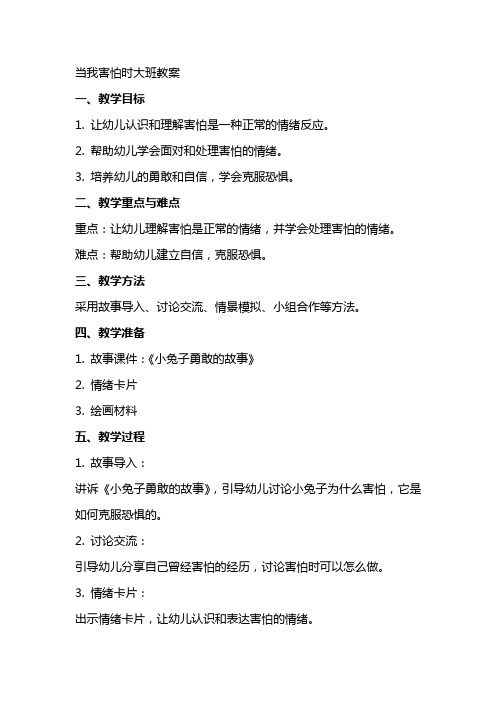 当我害怕时大班教案

一、教学目标

1. 让幼儿认识和理解害怕是一种正常的情绪反应。

2. 帮助幼儿学会面对和处理害怕的情绪。

3. 培养幼儿的勇敢和自信，学会克服恐惧。

二、教学重点与难点

重点：让幼儿理解害怕是正常的情绪，并学会处理害怕的情绪。

难点：帮助幼儿建立自信，克服恐惧。

三、教学方法

采用故事导入、讨论交流、情景模拟、小组合作等方法。

四、教学准备

1. 故事课件：《小兔子勇敢的故事》

2. 情绪卡片

3. 绘画材料

五、教学过程

1. 故事导入：

讲诉《小兔子勇敢的故事》，引导幼儿讨论小兔子为什么害怕，它是如何克服恐惧的。

2. 讨论交流：

引导幼儿分享自己曾经害怕的经历，讨论害怕时可以怎么做。

3. 情绪卡片：

出示情绪卡片，让幼儿认识和表达害怕的情绪。